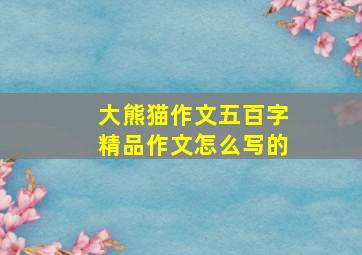 大熊猫作文五百字
精品作文怎么写的